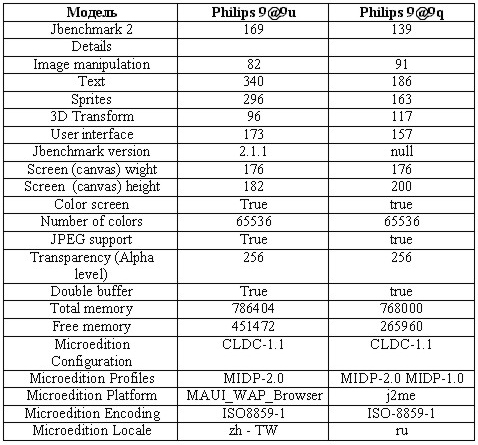 | Модель | Philips 9@9u | Philips 9@9q |
|---|---|---|
| Jbenchmark 2 | 169 | 139 |
| Details | | |
| Image manipulation | 82 | 91 |
| Text | 340 | 186 |
| Sprites | 296 | 163 |
| 3D Transform | 96 | 117 |
| User interface | 173 | 157 |
| Jbenchmark version | 2.1.1 | null |
| Screen (canvas) wight | 176 | 176 |
| Screen (canvas) height | 182 | 200 |
| Color screen | True | true |
| Number of colors | 65536 | 65536 |
| JPEG support | True | true |
| Transparency (Alpha level) | 256 | 256 |
| Double buffer | True | true |
| Total memory | 786404 | 768000 |
| Free memory | 451472 | 265960 |
| Microedition Configuration | CLDC-1.1 | CLDC-1.1 |
| Microedition Profiles | MIDP-2.0 | MIDP-2.0 MIDP-1.0 |
| Microedition Platform | MAUI_WAP_Browser | j2me |
| Microedition Encoding | ISO8859-1 | ISO-8859-1 |
| Microedition Locale | zh - TW | ru |